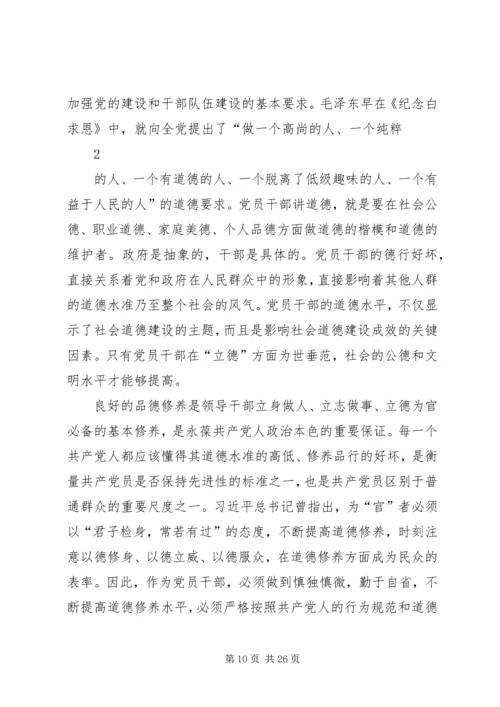 加强党的建设和干部队伍建设的基本要求。毛泽东早在《纪念白求恩》中，就向全党提出了“做一个高尚的人、一个纯粹

2

的人、一个有道德的人、一个脱离了低级趣味的人、一个有益于人民的人”的道德要求。党员干部讲道德，就是要在社会公德、职业道德、家庭美德、个人品德方面做道德的楷模和道德的维护者。政府是抽象的，干部是具体的。党员干部的德行好坏，直接关系着党和政府在人民群众中的形象，直接影响着其他人群的道德水准乃至整个社会的风气。党员干部的道德水平，不仅显示了社会道德建设的主题，而且是影响社会道德建设成效的关键因素。只有党员干部在“立德”方面为世垂范，社会的公德和文明水平才能够提高。

良好的品德修养是领导干部立身做人、立志做事、立德为官必备的基本修养，是永葆共产党人政治本色的重要保证。每一个共产党人都应该懂得其道德水准的高低、修养品行的好坏，是衡量共产党员是否保持先进性的标准之一，也是共产党员区别于普通群众的重要尺度之一。习近平总书记曾指出，为“官”者必须以“君子检身，常若有过”的态度，不断提高道德修养，时刻注意以德修身、以德立威、以德服众，在道德修养方面成为民众的表率。因此，作为党员干部，必须做到慎独慎微，勤于自省，不断提高道德修养水平，必须严格按照共产党人的行为规范和道德

第 10 页 共 26 页